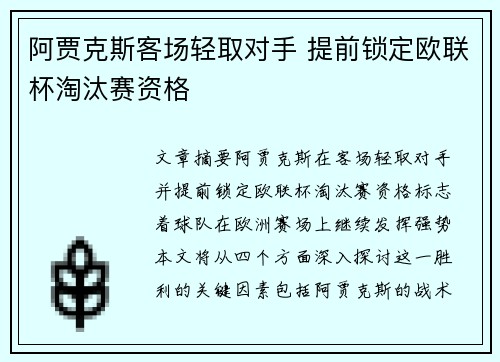 阿贾克斯客场轻取对手 提前锁定欧联杯淘汰赛资格

文章摘要阿贾克斯在客场轻取对手并提前锁定欧联杯淘汰赛资格标志着球队在欧洲赛场上继续发挥强势本文将从四个方面深入探讨这一胜利的关键因素包括阿贾克斯的战术